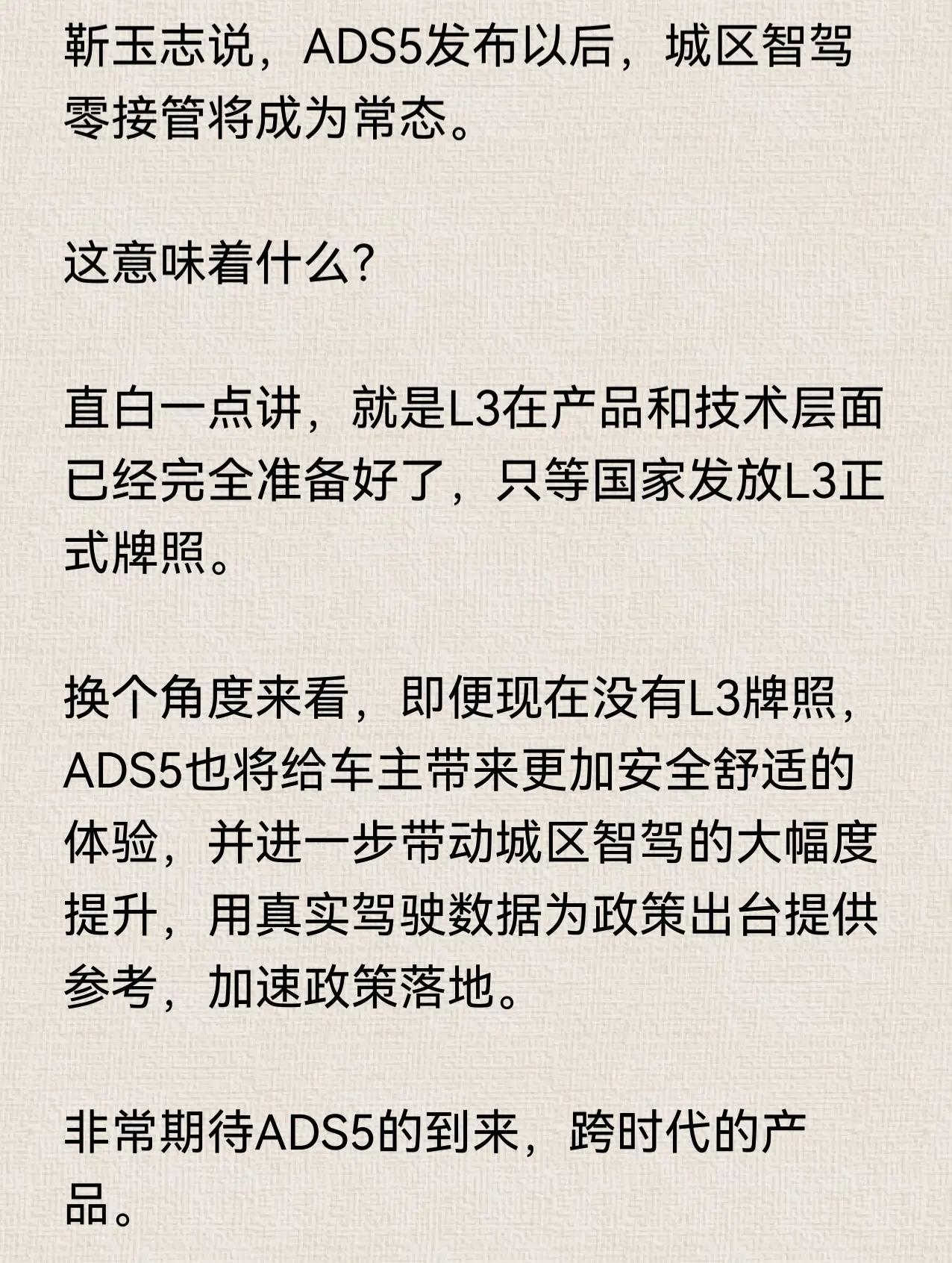 靳玉志说，ADS5发布以后，城区智驾零接管将成为常态。

这意味着什么？

直白一点讲，就是L3在产品和技术层面已经完全准备好了，只等国家发放L3正式牌照。

换个角度来看，即便现在没有L3牌照，ADS5也将给车主带来更加安全舒适的体验，并进一步带动城区智驾的大幅度提升，用真实驾驶数据为政策出台提供参考，加速政策落地。

非常期待ADS5的到来，跨时代的产品。